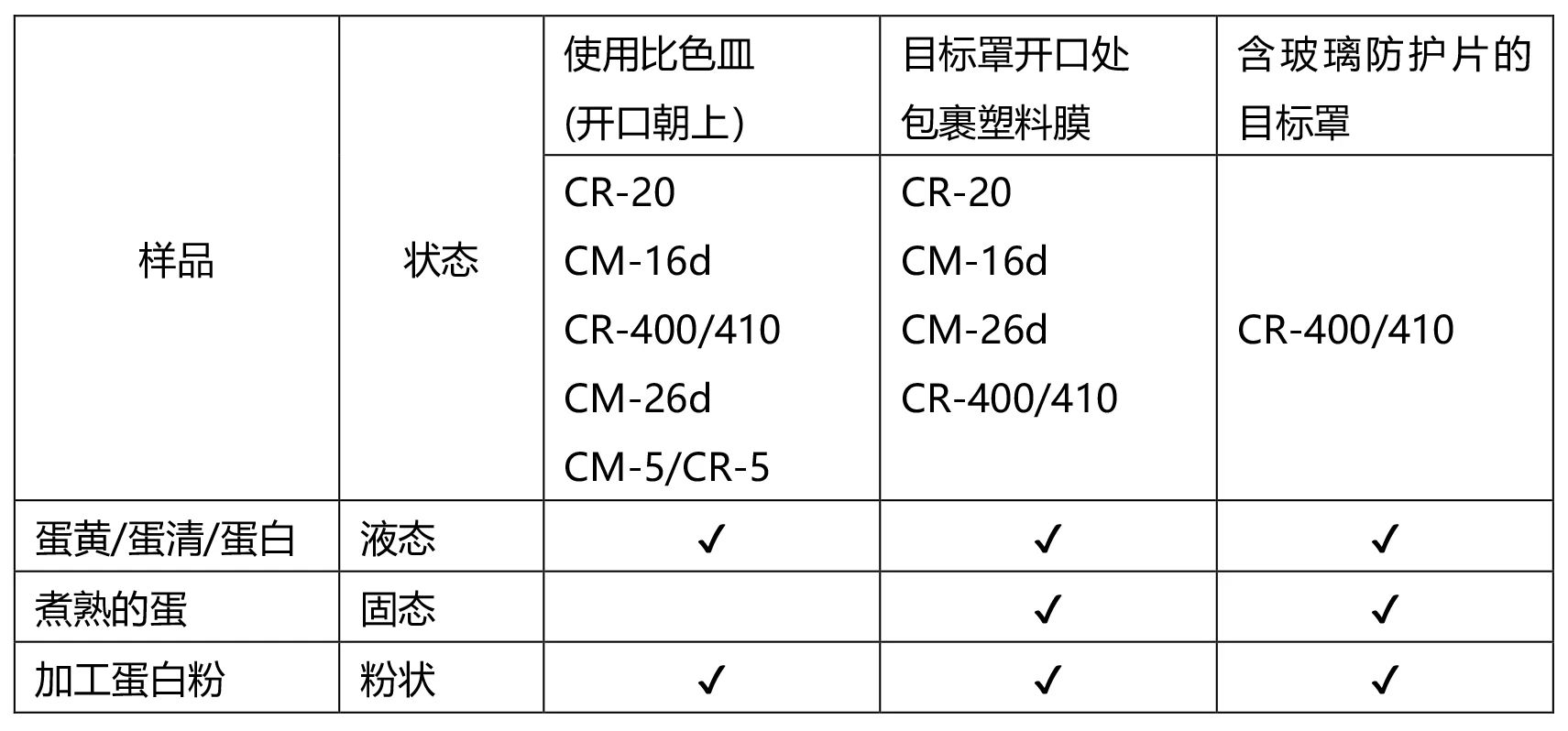 | 样品 | 状态 | 使用比色皿(开口朝上) | 目标罩开口处包裹塑料膜 | 含玻璃防护片的目标罩 |
|---|---|---|---|---|
| | | CR-20 CM-16d CR-400/410 CM-26d CM-5/CR-5 | CR-20 CM-16d CM-26d CR-400/410 | CR-400/410 |
| 蛋黄/蛋清/蛋白 | 液态 | ✓ | ✓ | ✓ |
| 煮熟的蛋 | 固态 | | ✓ | ✓ |
| 加工蛋白粉 | 粉状 | ✓ | ✓ | ✓ |